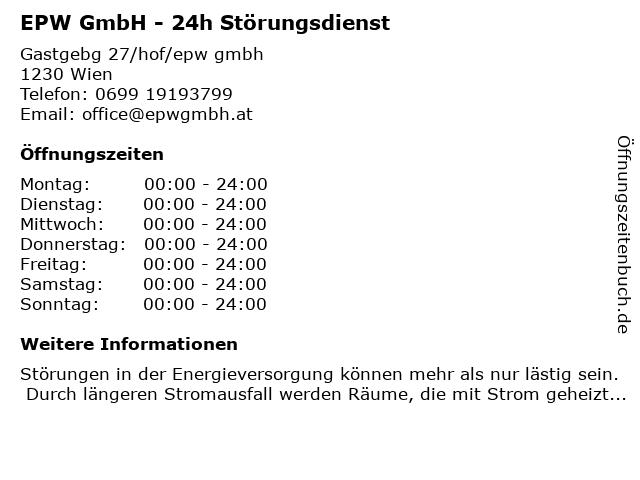 EPW GmbH - 24h Störungsdienst

Gastgebg 27/hof/epw gmbh
1230 Wien
Telefon: 0699 19193799
Email: office@epwgmbh.at

Öffnungszeiten

Montag: 00:00 - 24:00
Dienstag: 00:00 - 24:00
Mittwoch: 00:00 - 24:00
Donnerstag: 00:00 - 24:00
Freitag: 00:00 - 24:00
Samstag: 00:00 - 24:00
Sonntag: 00:00 - 24:00

Weitere Informationen

Störungen in der Energieversorgung können mehr als nur lästig sein. Durch längeren Stromausfall werden Räume, die mit Strom geheizt...

Öffnungszeitenbuch.de